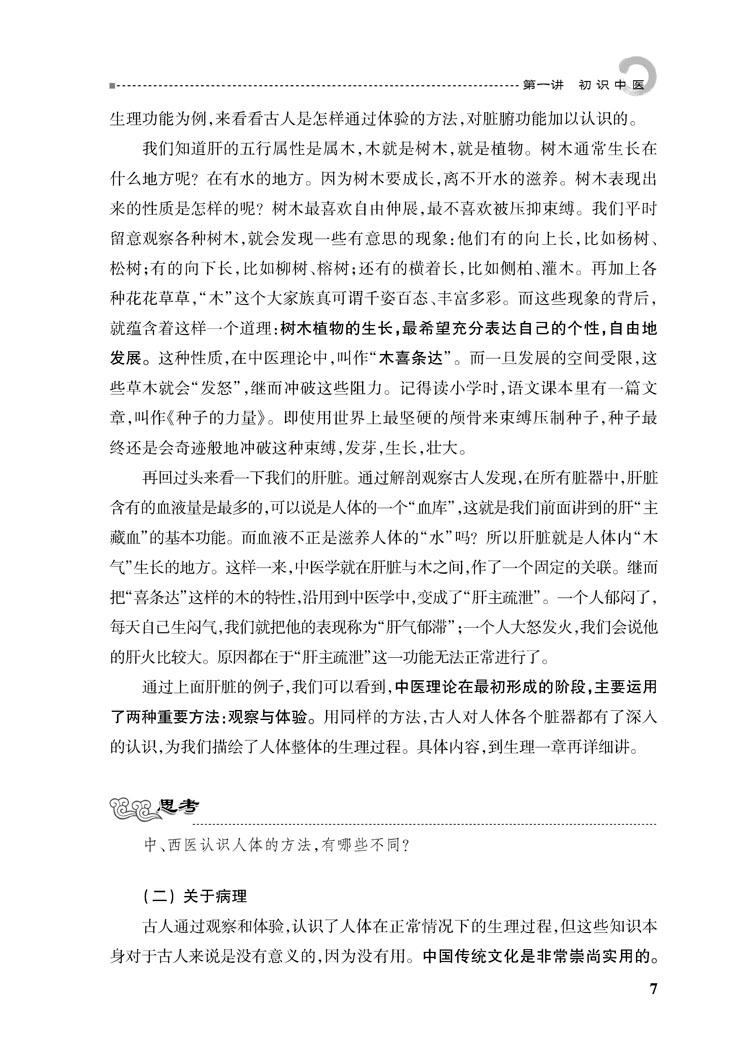 第一讲 初识中医

生理功能为例，来看看古人是怎样通过体验的方法，对脏腑功能加以认识的。

我们知道肝的五行属性是属木，木就是树木，就是植物。树木通常生长在什么地方呢？在有水的地方。因为树木要成长，离不开水的滋养。树木表现出来的性质是怎样的呢？树木最喜欢自由伸展，最不喜欢被压抑束缚。我们平时留意观察各种树木，就会发现一些有意思的现象：他们有的向上长，比如杨树、松树；有的向下长，比如柳树、榕树；还有的横着长，比如侧柏、灌木。再加上各种花花草草，“木”这个大家族真可谓千姿百态、丰富多彩。而这些现象的背后，就蕴含着这样一个道理：树木植物的生长，最希望充分表达自己的个性，自由地发展。这种性质，在中医理论中，叫作“木喜条达”。而一旦发展的空间受限，这些草木就会“发怒”，继而冲破这些阻力。记得读小学时，语文课本里有一篇文章，叫作《种子的力量》。即使用世界上最坚硬的颅骨来束缚压制种子，种子最终还是会奇迹般地冲破这种束缚，发芽，生长，壮大。

再回过头来看一下我们的肝脏。通过解剖观察古人发现，在所有脏器中，肝脏含有的血液量是最多的，可以说是人体的一个“血库”，这就是我们前面讲到的肝“主藏血”的基本功能。而血液不正是滋养人体的“水”吗？所以肝脏就是人体内“木气”生长的地方。这样一来，中医学就在肝脏与木之间，作了一个固定的关联。继而把“喜条达”这样的木的特性，沿用到中医学中，变成了“肝主疏泄”。一个人郁闷了，每天自己生闷气，我们就把他的表现称为“肝气郁滞”；一个人大怒发火，我们会说他的肝火比较大。原因都在于“肝主疏泄”这一功能无法正常进行了。

通过上面肝脏的例子，我们可以看到，中医理论在最初形成的阶段，主要运用了两种重要方法：观察与体验。用同样的方法，古人对人体各个脏器都有了深入的认识，为我们描绘了人体整体的生理过程。具体内容，到生理一章再详细讲。

思考

中、西医认识人体的方法，有哪些不同？

（二）关于病理

古人通过观察和体验，认识了人体在正常情况下的生理过程，但这些知识本身对于古人来说是没有意义的，因为没有用。中国传统文化是非常崇尚实用的。

7